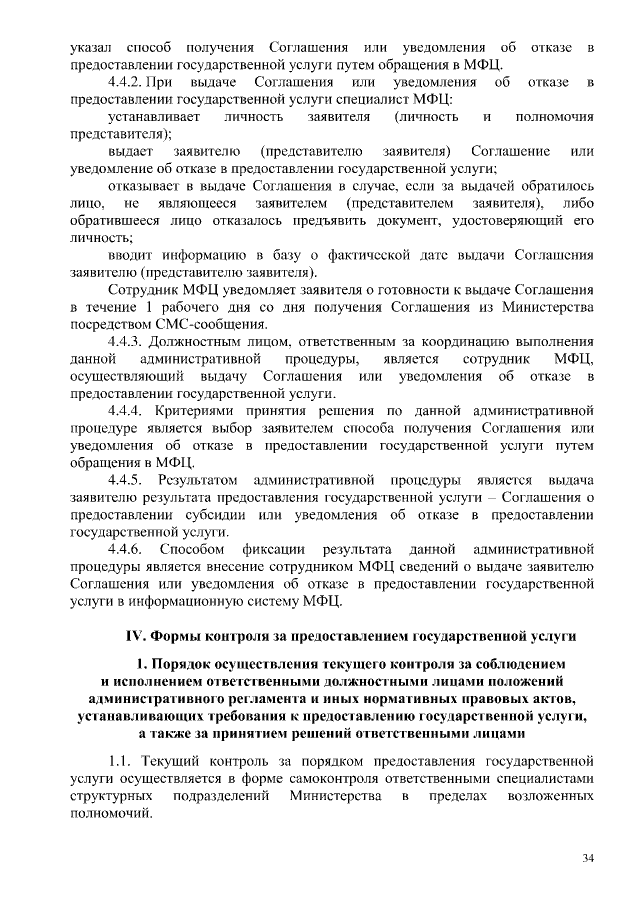 указал способ получения Соглашения или уведомления об отказе в предоставлении государственной услуги путем обращения в МФЦ.

4.4.2. При выдаче Соглашения или уведомления об отказе в предоставлении государственной услуги специалист МФЦ:

устанавливает личность заявителя (личность и полномочия представителя);

выдает заявителю (представителю заявителя) Соглашение или уведомление об отказе в предоставлении государственной услуги;

отказывает в выдаче Соглашения в случае, если за выдачей обратилось лицо, не являющееся заявителем (представителем заявителя), либо обратившееся лицо отказалось предъявить документ, удостоверяющий его личность;

вводит информацию в базу о фактической дате выдачи Соглашения заявителю (представителю заявителя).

Сотрудник МФЦ уведомляет заявителя о готовности к выдаче Соглашения в течение 1 рабочего дня со дня получения Соглашения из Министерства посредством СМС-сообщения.

4.4.3. Должностным лицом, ответственным за координацию выполнения данной административной процедуры, является сотрудник МФЦ, осуществляющий выдачу Соглашения или уведомления об отказе в предоставлении государственной услуги.

4.4.4. Критериями принятия решения по данной административной процедуре является выбор заявителем способа получения Соглашения или уведомления об отказе в предоставлении государственной услуги путем обращения в МФЦ.

4.4.5. Результатом административной процедуры является выдача заявителю результата предоставления государственной услуги – Соглашения о предоставлении субсидии или уведомления об отказе в предоставлении государственной услуги.

4.4.6. Способом фиксации результата данной административной процедуры является внесение сотрудником МФЦ сведений о выдаче заявителю Соглашения или уведомления об отказе в предоставлении государственной услуги в информационную систему МФЦ.

IV. Формы контроля за предоставлением государственной услуги

1. Порядок осуществления текущего контроля за соблюдением и исполнением ответственными должностными лицами положений административного регламента и иных нормативных правовых актов, устанавливающих требования к предоставлению государственной услуги, а также за принятием решений ответственными лицами

1.1. Текущий контроль за порядком предоставления государственной услуги осуществляется в форме самоконтроля ответственными специалистами структурных подразделений Министерства в пределах возложенных полномочий.

34